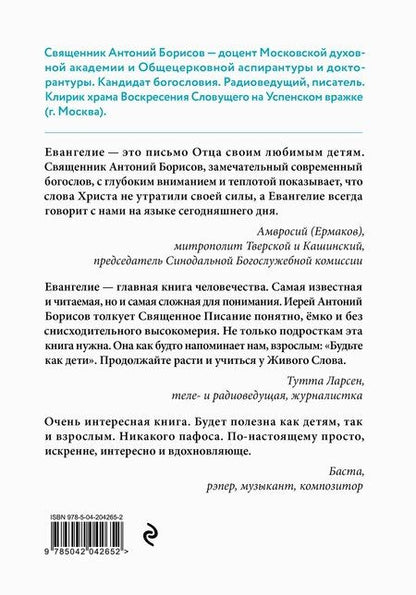 Священник Антоний Борисов — доцент Московской духовной академии и Общецерковной аспирантуры и докторантуры. Кандидат богословия. Радиоведущий, писатель. Клирик храма Воскресения Словущего на Успенском вражке (г. Москва).

Евангелие — это письмо Отца своим любимым детям. Священник Антоний Борисов, замечательный современный богослов, с глубоким вниманием и теплотой показывает, что слова Христа не утратили своей силы, а Евангелие всегда говорит с нами на языке сегодняшнего дня.

Амвросий (Ермаков),
митрополит Тверской и Кашинский,
председатель Синодальной Богослужебной комиссии

Евангелие — главная книга человечества. Самая известная и читаемая, но и самая сложная для понимания. Иерей Антоний Борисов толкует Священное Писание понятно, ёмко и без снисходительного высокомерия. Не только подросткам эта книга нужна. Она как будто напоминает нам, взрослым: «Будьте как дети». Продолжайте расти и учиться у Живого Слова.

Тутта Ларсен,
теле- и радиоведущая, журналистка

Очень интересная книга. Будет полезна как детям, так и взрослым. Никакого пафоса. По-настоящему просто, искренне, интересно и вдохновляюще.

Баста,
рэпер, музыкант, композитор

ISBN 978-5-04-204265-2

9 785042 042652 >